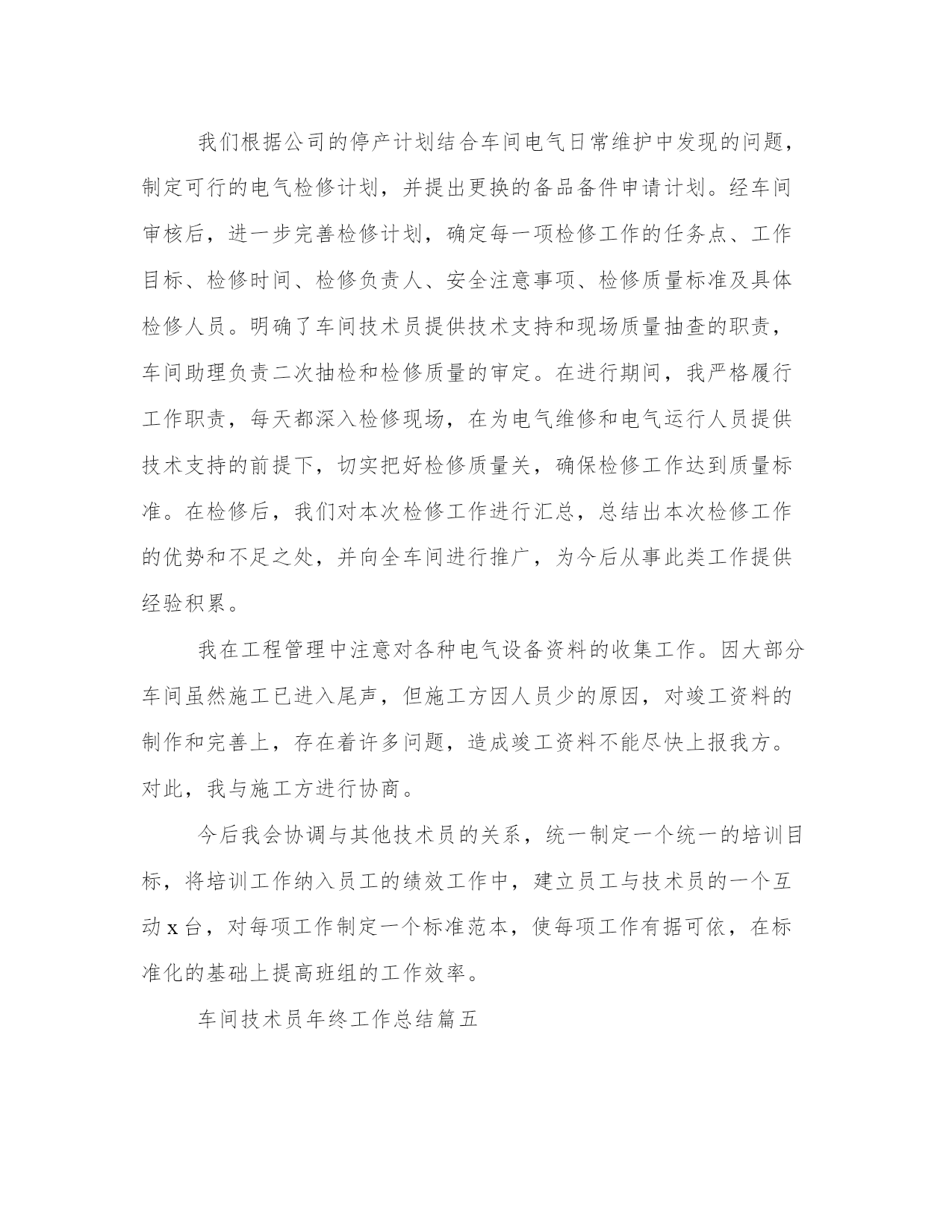 我们根据公司的停产计划结合车间电气日常维护中发现的问题，制定可行的电气检修计划，并提出更换的备品备件申请计划。经车间审核后，进一步完善检修计划，确定每一项检修工作的任务点、工作目标、检修时间、检修负责人、安全注意事项、检修质量标准及具体检修人员。明确了车间技术员提供技术支持和现场质量抽查的职责，车间助理负责二次抽检和检修质量的审定。在进行期间，我严格履行工作职责，每天都深入检修现场，在为电气维修和电气运行人员提供技术支持的前提下，切实把好检修质量关，确保检修工作达到质量标准。在检修后，我们对本次检修工作进行汇总，总结出本次检修工作的优势和不足之处，并向全车间进行推广，为今后从事此类工作提供经验积累。

我在工程管理中注意对各种电气设备资料的收集工作。因大部分车间虽然施工已进入尾声，但施工方因人员少的原因，对竣工资料的制作和完善上，存在着许多问题，造成竣工资料不能尽快上报我方。对此，我与施工方进行协商。

今后我会协调与其他技术员的关系，统一制定一个统一的培训目标，将培训工作纳入员工的绩效工作中，建立员工与技术员的一个互动 x 台，对每项工作制定一个标准范本，使每项工作有据可依，在标准化的基础上提高班组的工作效率。

车间技术员年终工作总结篇五